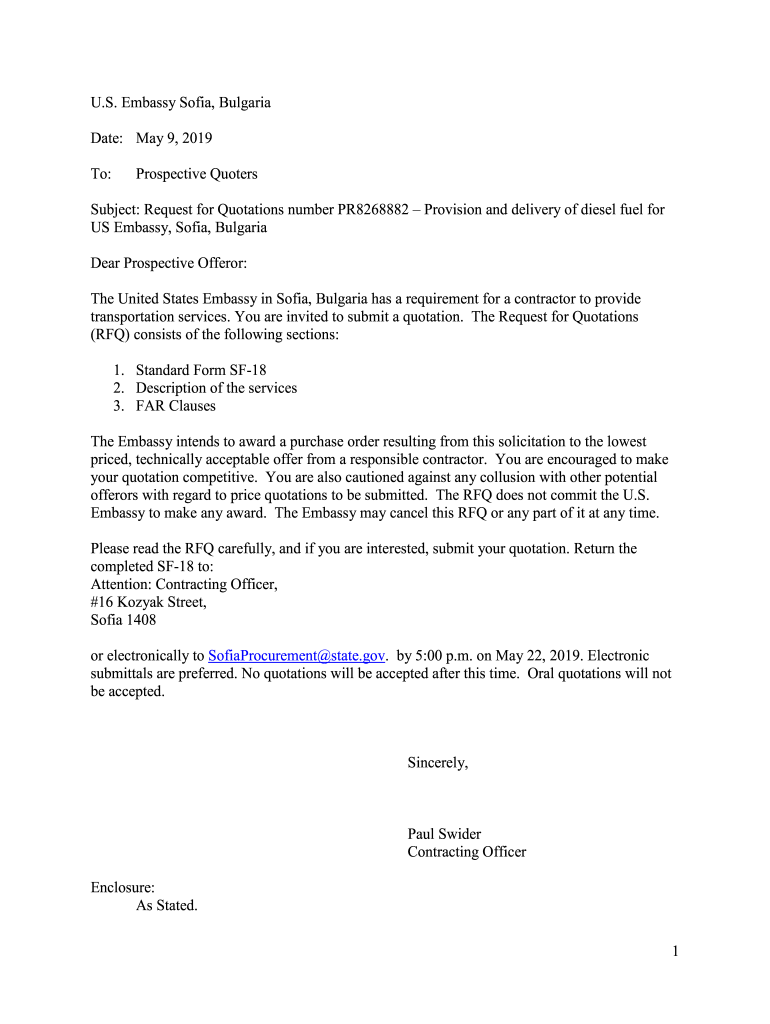 U.S. Embassy Sofia, Bulgaria

Date: May 9, 2019

To: Prospective Quoters

Subject: Request for Quotations number PR8268882 – Provision and delivery of diesel fuel for US Embassy, Sofia, Bulgaria

Dear Prospective Offeror:

The United States Embassy in Sofia, Bulgaria has a requirement for a contractor to provide transportation services. You are invited to submit a quotation. The Request for Quotations (RFQ) consists of the following sections:

1. Standard Form SF-18
2. Description of the services
3. FAR Clauses

The Embassy intends to award a purchase order resulting from this solicitation to the lowest priced, technically acceptable offer from a responsible contractor. You are encouraged to make your quotation competitive. You are also cautioned against any collusion with other potential offerors with regard to price quotations to be submitted. The RFQ does not commit the U.S. Embassy to make any award. The Embassy may cancel this RFQ or any part of it at any time.

Please read the RFQ carefully, and if you are interested, submit your quotation. Return the completed SF-18 to:
Attention: Contracting Officer,
#16 Kozyak Street,
Sofia 1408

or electronically to SofiaProcurement@state.gov. by 5:00 p.m. on May 22, 2019. Electronic submittals are preferred. No quotations will be accepted after this time. Oral quotations will not be accepted.

Sincerely,

Paul Swider
Contracting Officer

Enclosure:
As Stated.

1